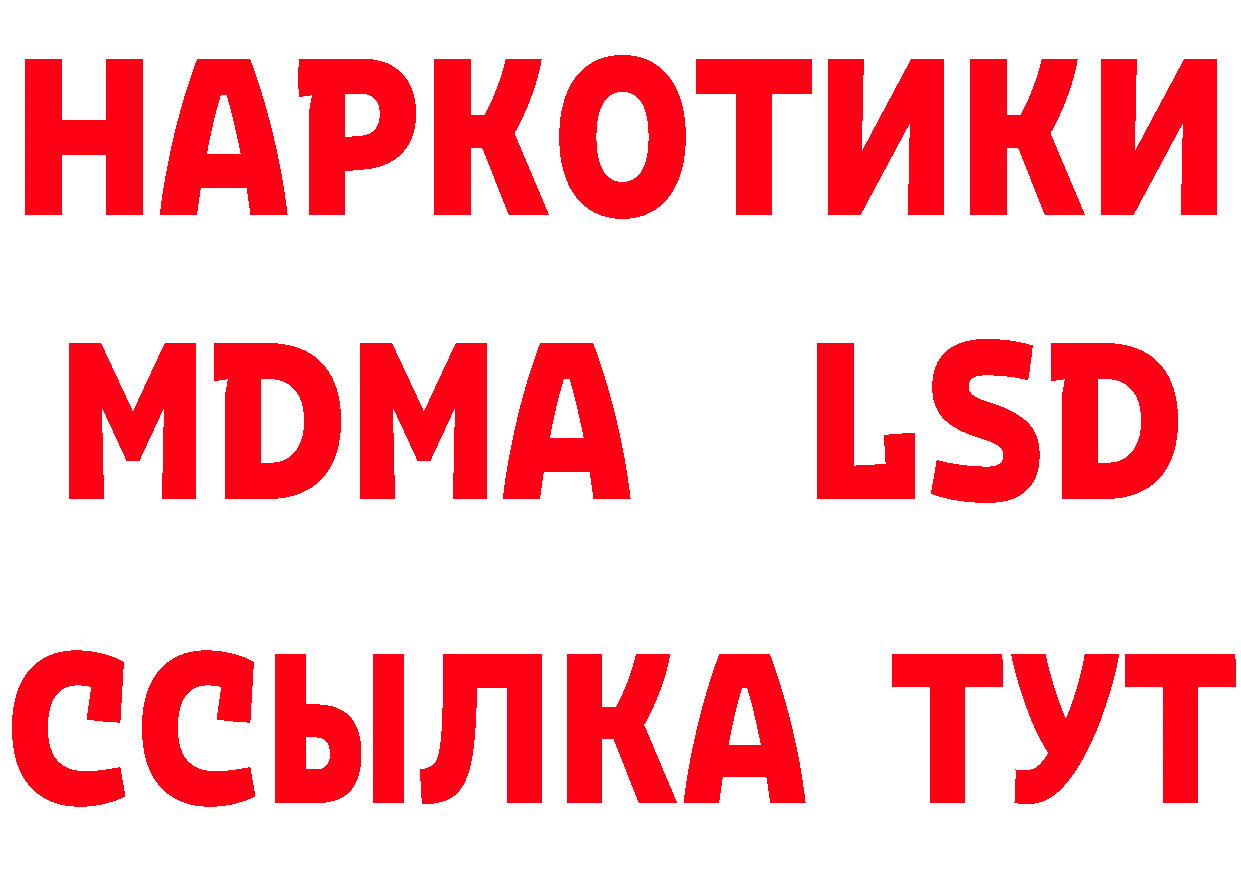 НАРКОТИКИ
MDMA LSD
ССЫЛКА ТУТ